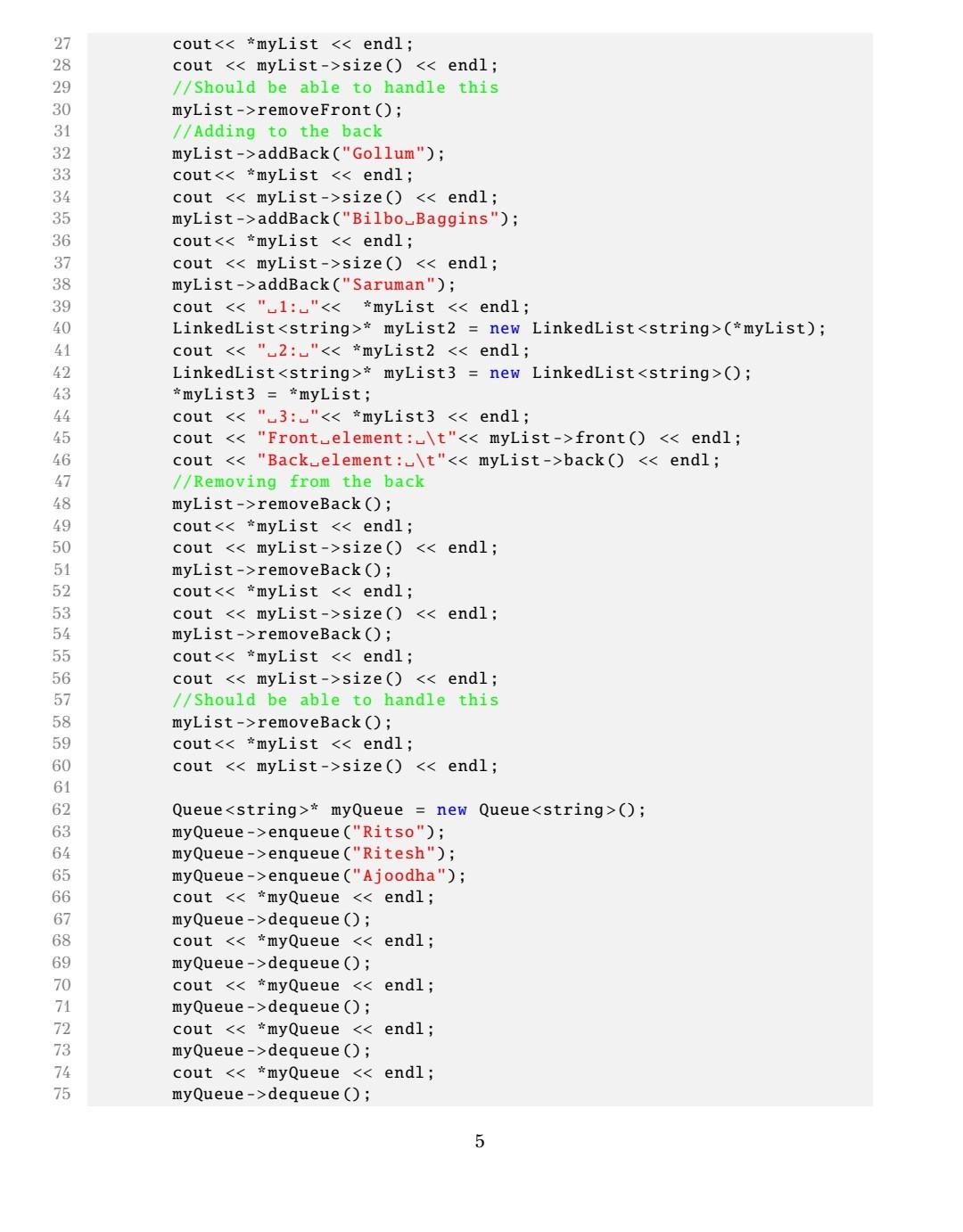 27 cout<< *myList << endl;
28 cout << myList->size() << endl;
29 //Should be able to handle this
30 myList->removeFront();
31 //Adding to the back
32 myList->addBack("Gollum");
33 cout<< *myList << endl;
34 cout << myList->size() << endl;
35 myList->addBack("Bilbo␣Baggins");
36 cout<< *myList << endl;
37 cout << myList->size() << endl;
38 myList->addBack("Saruman");
39 cout << "␣1:␣"<< *myList << endl;
40 LinkedList<string>* myList2 = new LinkedList<string>(*myList);
41 cout << "␣2:␣"<< *myList2 << endl;
42 LinkedList<string>* myList3 = new LinkedList<string>();
43 *myList3 = *myList;
44 cout << "␣3:␣"<< *myList3 << endl;
45 cout << "Front␣element:␣\t"<< myList->front() << endl;
46 cout << "Back␣element:␣\t"<< myList->back() << endl;
47 //Removing from the back
48 myList->removeBack();
49 cout<< *myList << endl;
50 cout << myList->size() << endl;
51 myList->removeBack();
52 cout<< *myList << endl;
53 cout << myList->size() << endl;
54 myList->removeBack();
55 cout<< *myList << endl;
56 cout << myList->size() << endl;
57 //Should be able to handle this
58 myList->removeBack();
59 cout<< *myList << endl;
60 cout << myList->size() << endl;
61
62 Queue<string>* myQueue = new Queue<string>();
63 myQueue->enqueue("Ritso");
64 myQueue->enqueue("Ritesh");
65 myQueue->enqueue("Ajoodha");
66 cout << *myQueue << endl;
67 myQueue->dequeue();
68 cout << *myQueue << endl;
69 myQueue->dequeue();
70 cout << *myQueue << endl;
71 myQueue->dequeue();
72 cout << *myQueue << endl;
73 myQueue->dequeue();
74 cout << *myQueue << endl;
75 myQueue->dequeue();

5